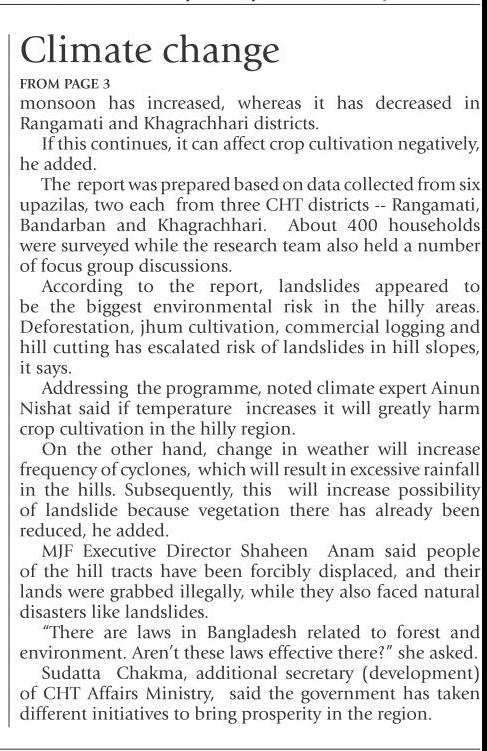 Climate change

FROM PAGE 3

monsoon has increased, whereas it has decreased in Rangamati and Khagrachhari districts.

If this continues, it can affect crop cultivation negatively, he added.

The report was prepared based on data collected from six upazilas, two each from three CHT districts -- Rangamati, Bandarban and Khagrachhari. About 400 households were surveyed while the research team also held a number of focus group discussions.

According to the report, landslides appeared to be the biggest environmental risk in the hilly areas. Deforestation, jhum cultivation, commercial logging and hill cutting has escalated risk of landslides in hill slopes, it says.

Addressing the programme, noted climate expert Ainun Nishat said if temperature increases it will greatly harm crop cultivation in the hilly region.

On the other hand, change in weather will increase frequency of cyclones, which will result in excessive rainfall in the hills. Subsequently, this will increase possibility of landslide because vegetation there has already been reduced, he added.

MJF Executive Director Shaheen Anam said people of the hill tracts have been forcibly displaced, and their lands were grabbed illegally, while they also faced natural disasters like landslides.

"There are laws in Bangladesh related to forest and environment. Aren't these laws effective there?" she asked.

Sudatta Chakma, additional secretary (development) of CHT Affairs Ministry, said the government has taken different initiatives to bring prosperity in the region.